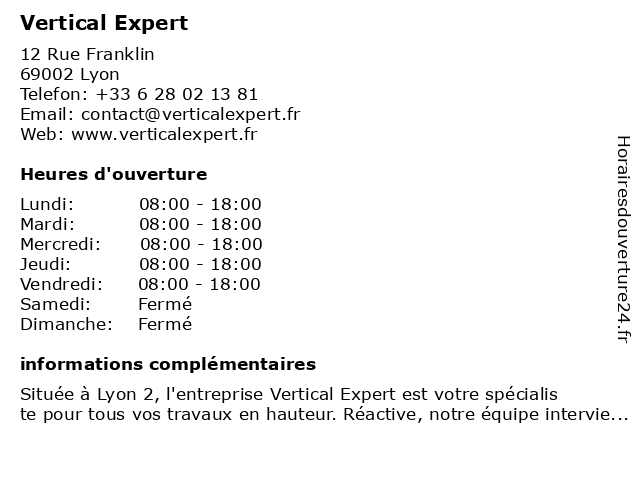 Vertical Expert

12 Rue Franklin
69002 Lyon
Telefon: +33 6 28 02 13 81
Email: contact@verticalexpert.fr
Web: www.verticalexpert.fr

Heures d'ouverture

Lundi: 08:00 - 18:00
Mardi: 08:00 - 18:00
Mercredi: 08:00 - 18:00
Jeudi: 08:00 - 18:00
Vendredi: 08:00 - 18:00
Samedi: Fermé
Dimanche: Fermé

informations complémentaires

Située à Lyon 2, l'entreprise Vertical Expert est votre spécialis te pour tous vos travaux en hauteur. Réactive, notre équipe intervie...

Horairesdouverture24.fr